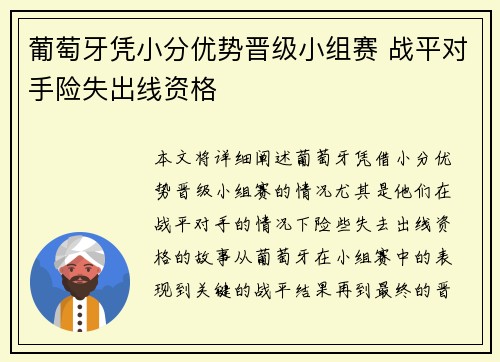 葡萄牙凭小分优势晋级小组赛 战平对手险失出线资格

本文将详细阐述葡萄牙凭借小分优势晋级小组赛的情况尤其是他们在战平对手的情况下险些失去出线资格的故事从葡萄牙在小组赛中的表现到关键的战平结果再到最终的晋